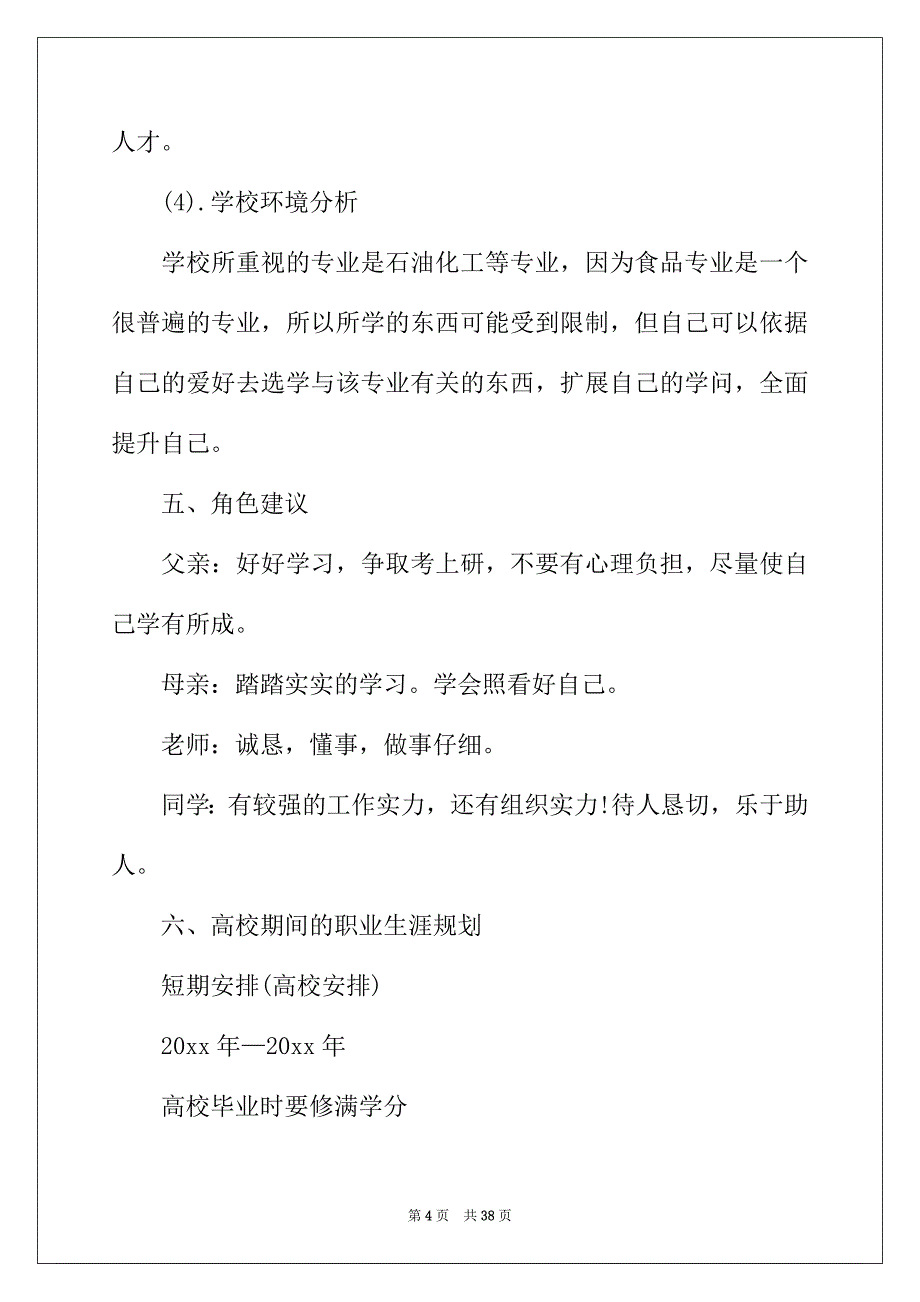 人才。

(4).学校环境分析

学校所重视的专业是石油化工等专业，因为食品专业是一个很普遍的专业，所以所学的东西可能受到限制，但自己可以依据自己的爱好去选学与该专业有关的东西，扩展自己的学问，全面提升自己。

五、角色建议

父亲：好好学习，争取考上研，不要有心理负担，尽量使自己学有所成。

母亲：踏踏实实的学习。学会照看好自己。

老师：诚恳，懂事，做事仔细。

同学：有较强的工作实力，还有组织实力!待人恳切，乐于助人。

六、高校期间的职业生涯规划

短期安排(高校安排)

20xx 年—20xx 年

高校毕业时要修满学分

第 4 页 共 38 页